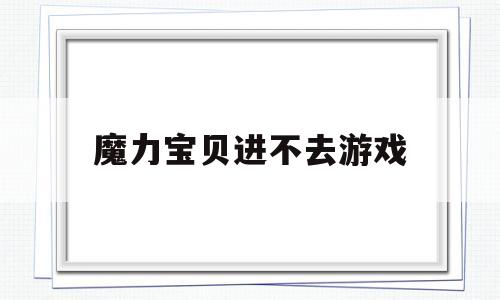 魔力宝贝进不去游戏